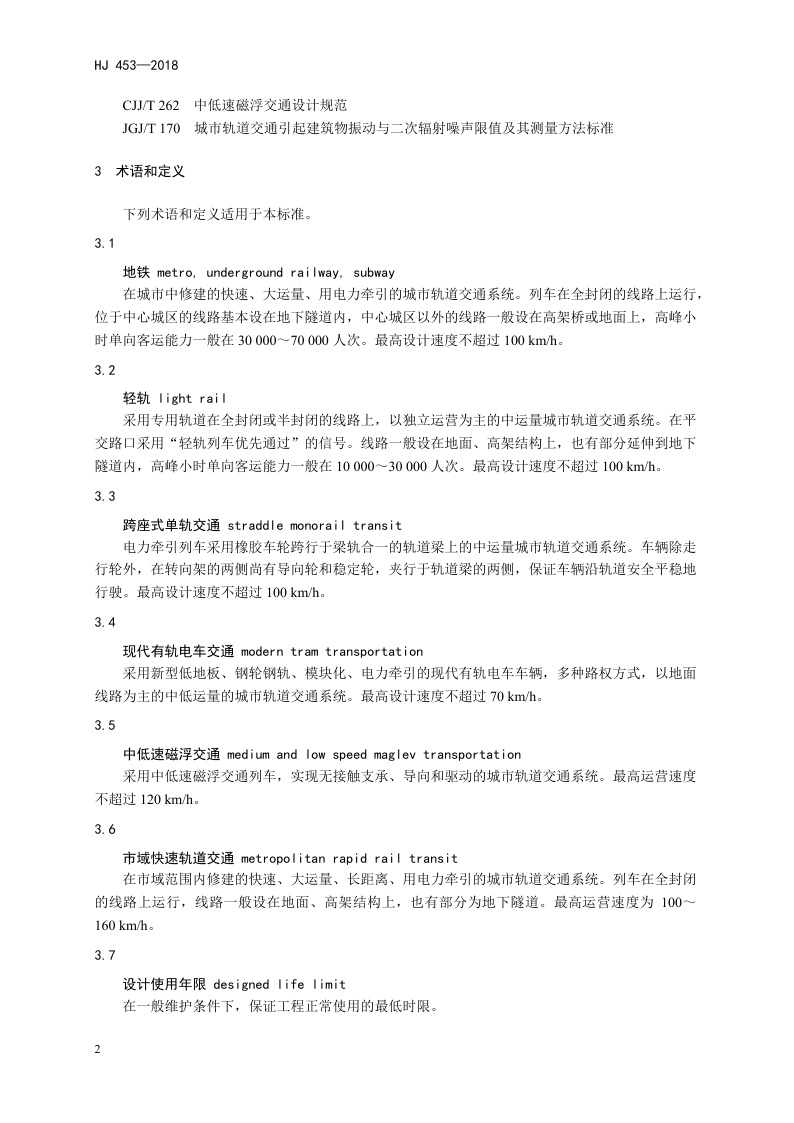 HJ 453—2018

CJJ/T 262　中低速磁浮交通设计规范
JGJ/T 170　城市轨道交通引起建筑物振动与二次辐射噪声限值及其测量方法标准

3　术语和定义

下列术语和定义适用于本标准。

3.1

地铁 metro, underground railway, subway
在城市中修建的快速、大运量、用电力牵引的城市轨道交通系统。列车在全封闭的线路上运行，位于中心城区的线路基本设在地下隧道内，中心城区以外的线路一般设在高架桥或地面上，高峰小时单向客运能力一般在 30 000～70 000 人次。最高设计速度不超过 100 km/h。

3.2

轻轨 light rail
采用专用轨道在全封闭或半封闭的线路上，以独立运营为主的中运量城市轨道交通系统。在平交路口采用“轻轨列车优先通过”的信号。线路一般设在地面、高架结构上，也有部分延伸到地下隧道内，高峰小时单向客运能力一般在 10 000～30 000 人次。最高设计速度不超过 100 km/h。

3.3

跨座式单轨交通 straddle monorail transit
电力牵引列车采用橡胶车轮跨行于梁轨合一的轨道梁上的中运量城市轨道交通系统。车辆除走行轮外，在转向架的两侧尚有导向轮和稳定轮，夹行于轨道梁的两侧，保证车辆沿轨道安全平稳地行驶。最高设计速度不超过 100 km/h。

3.4

现代有轨电车交通 modern tram transportation
采用新型低地板、钢轮钢轨、模块化、电力牵引的现代有轨电车车辆，多种路权方式，以地面线路为主的中低运量的城市轨道交通系统。最高设计速度不超过 70 km/h。

3.5

中低速磁浮交通 medium and low speed maglev transportation
采用中低速磁浮交通列车，实现无接触支承、导向和驱动的城市轨道交通系统。最高运营速度不超过 120 km/h。

3.6

市域快速轨道交通 metropolitan rapid rail transit
在市域范围内修建的快速、大运量、长距离、用电力牵引的城市轨道交通系统。列车在全封闭的线路上运行，线路一般设在地面、高架结构上，也有部分为地下隧道。最高运营速度为 100～160 km/h。

3.7

设计使用年限 designed life limit
在一般维护条件下，保证工程正常使用的最低时限。

2